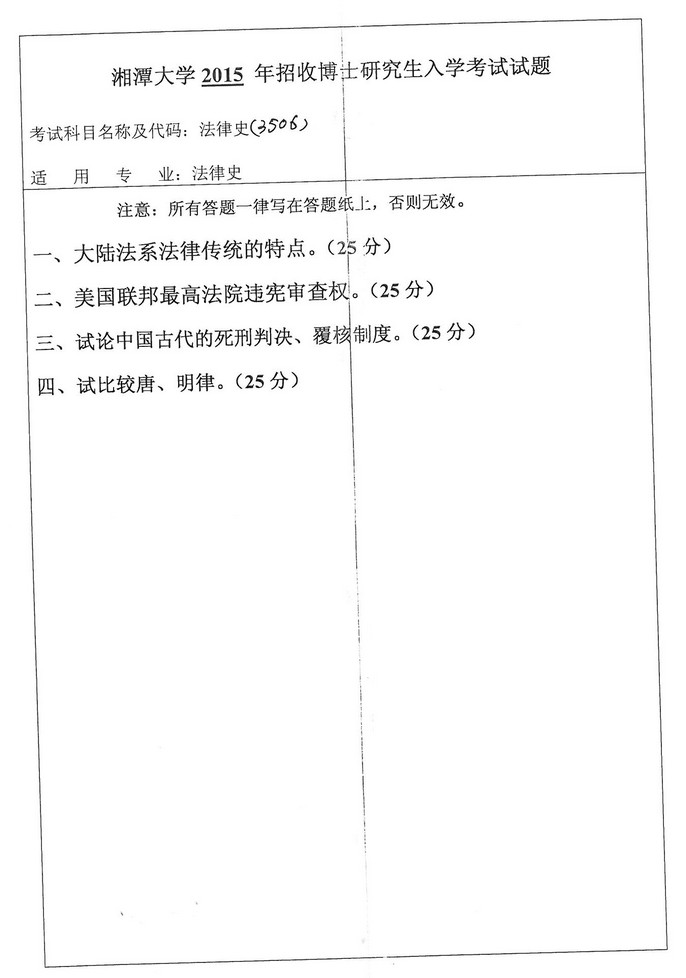 湘潭大学 2015 年招收博士研究生入学考试试题

考试科目名称及代码：法律史(3506)

适　用　专　业：法律史

注意：所有答题一律写在答题纸上，否则无效。

一、大陆法系法律传统的特点。（25 分）

二、美国联邦最高法院违宪审查权。（25 分）

三、试论中国古代的死刑判决、覆核制度。（25 分）

四、试比较唐、明律。（25 分）